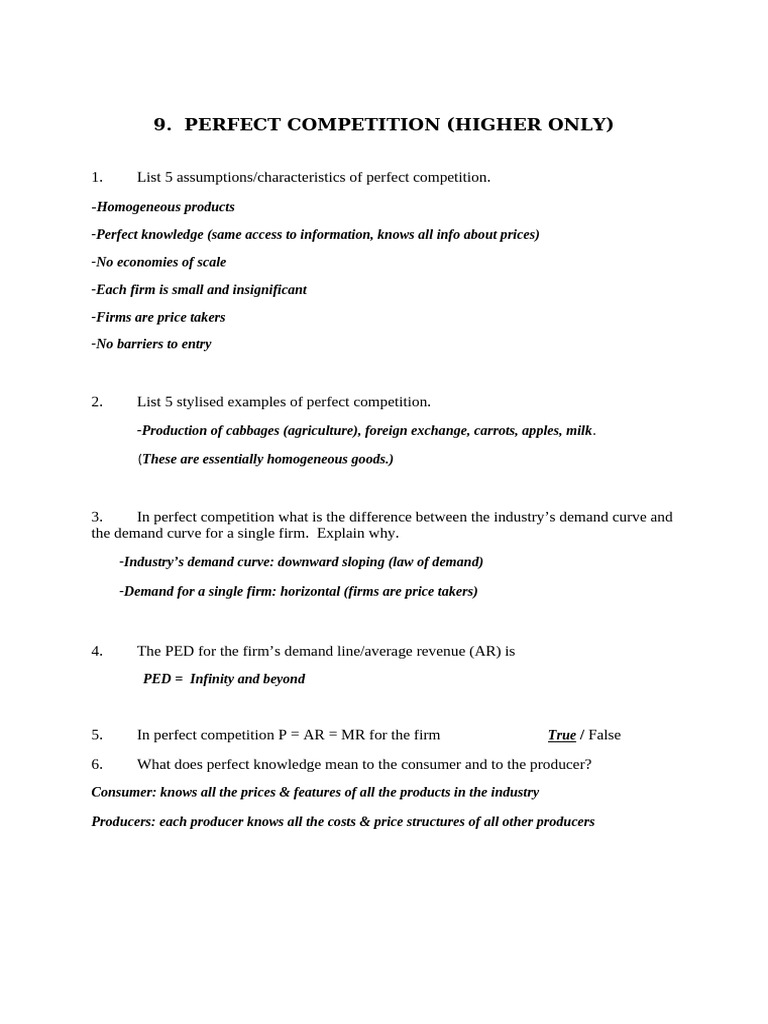 9. PERFECT COMPETITION (HIGHER ONLY)

1. List 5 assumptions/characteristics of perfect competition.

-Homogeneous products

-Perfect knowledge (same access to information, knows all info about prices)

-No economies of scale

-Each firm is small and insignificant

-Firms are price takers

-No barriers to entry

2. List 5 stylised examples of perfect competition.

-Production of cabbages (agriculture), foreign exchange, carrots, apples, milk.

(These are essentially homogeneous goods.)

3. In perfect competition what is the difference between the industry's demand curve and the demand curve for a single firm. Explain why.

-Industry's demand curve: downward sloping (law of demand)

-Demand for a single firm: horizontal (firms are price takers)

4. The PED for the firm's demand line/average revenue (AR) is

PED = Infinity and beyond

5. In perfect competition P = AR = MR for the firm True / False

6. What does perfect knowledge mean to the consumer and to the producer?

Consumer: knows all the prices & features of all the products in the industry

Producers: each producer knows all the costs & price structures of all other producers